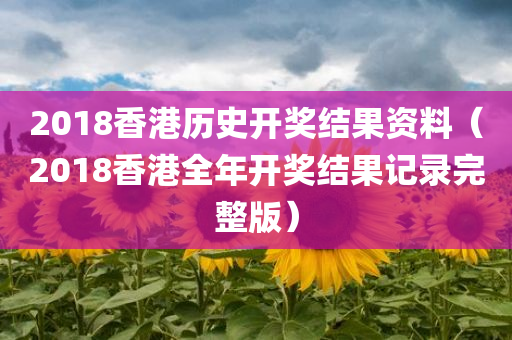 2018香港历史开奖结果资料（2018香港全年开奖结果记录完整版）